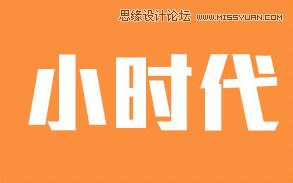 思缘设计论坛 WWW.MISSYUAN.COM

小时代